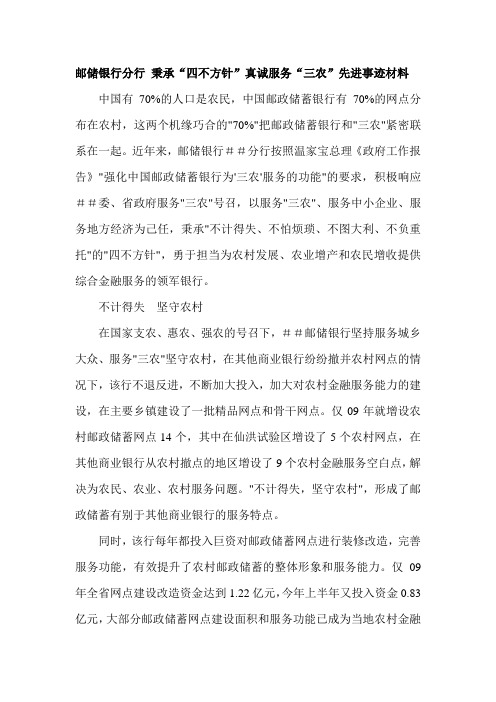 邮储银行分行 秉承“四不方针”真诚服务“三农”先进事迹材料

中国有 70%的人口是农民，中国邮政储蓄银行有 70%的网点分布在农村，这两个机缘巧合的"70%"把邮政储蓄银行和"三农"紧密联系在一起。近年来，邮储银行＃＃分行按照温家宝总理《政府工作报告》"强化中国邮政储蓄银行为'三农'服务的功能"的要求，积极响应＃＃委、省政府服务"三农"号召，以服务"三农"、服务中小企业、服务地方经济为己任，秉承"不计得失、不怕烦琐、不图大利、不负重托"的"四不方针"，勇于担当为农村发展、农业增产和农民增收提供综合金融服务的领军银行。

不计得失　坚守农村

在国家支农、惠农、强农的号召下，＃＃邮储银行坚持服务城乡大众、服务"三农"坚守农村，在其他商业银行纷纷撤并农村网点的情况下，该行不退反进，不断加大投入，加大对农村金融服务能力的建设，在主要乡镇建设了一批精品网点和骨干网点。仅 09 年就增设农村邮政储蓄网点 14 个，其中在仙洪试验区增设了 5 个农村网点，在其他商业银行从农村撤点的地区增设了 9 个农村金融服务空白点，解决为农民、农业、农村服务问题。"不计得失，坚守农村"，形成了邮政储蓄有别于其他商业银行的服务特点。

同时，该行每年都投入巨资对邮政储蓄网点进行装修改造，完善服务功能，有效提升了农村邮政储蓄的整体形象和服务能力。仅 09 年全省网点建设改造资金达到 1.22 亿元，今年上半年又投入资金 0.83 亿元，大部分邮政储蓄网点建设面积和服务功能已成为当地农村金融